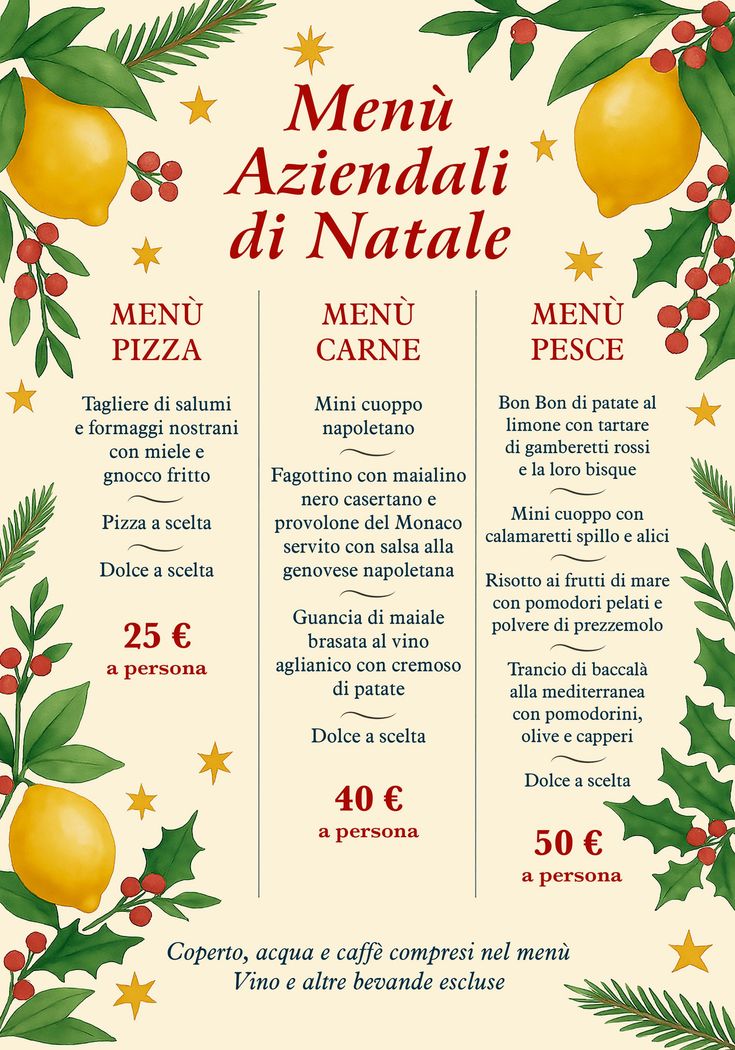 Menù Aziendali di Natale

MENÙ PIZZA

Tagliere di salumi e formaggi nostrani con miele e gnocco fritto

Pizza a scelta

Dolce a scelta

25 €
a persona

MENÙ CARNE

Mini cuoppo napoletano

Fagottino con maialino nero casertano e provolone del Monaco servito con salsa alla genovese napoletana

Guancia di maiale brasata al vino aglianico con cremoso di patate

Dolce a scelta

40 €
a persona

MENÙ PESCE

Bon Bon di patate al limone con tartare di gamberetti rossi e la loro bisque

Mini cuoppo con calamaretti spillo e alici

Risotto ai frutti di mare con pomodori pelati e polvere di prezzemolo

Trancio di baccalà alla mediterranea con pomodorini, olive e capperi

Dolce a scelta

50 €
a persona

Coperto, acqua e caffè compresi nel menù
Vino e altre bevande escluse